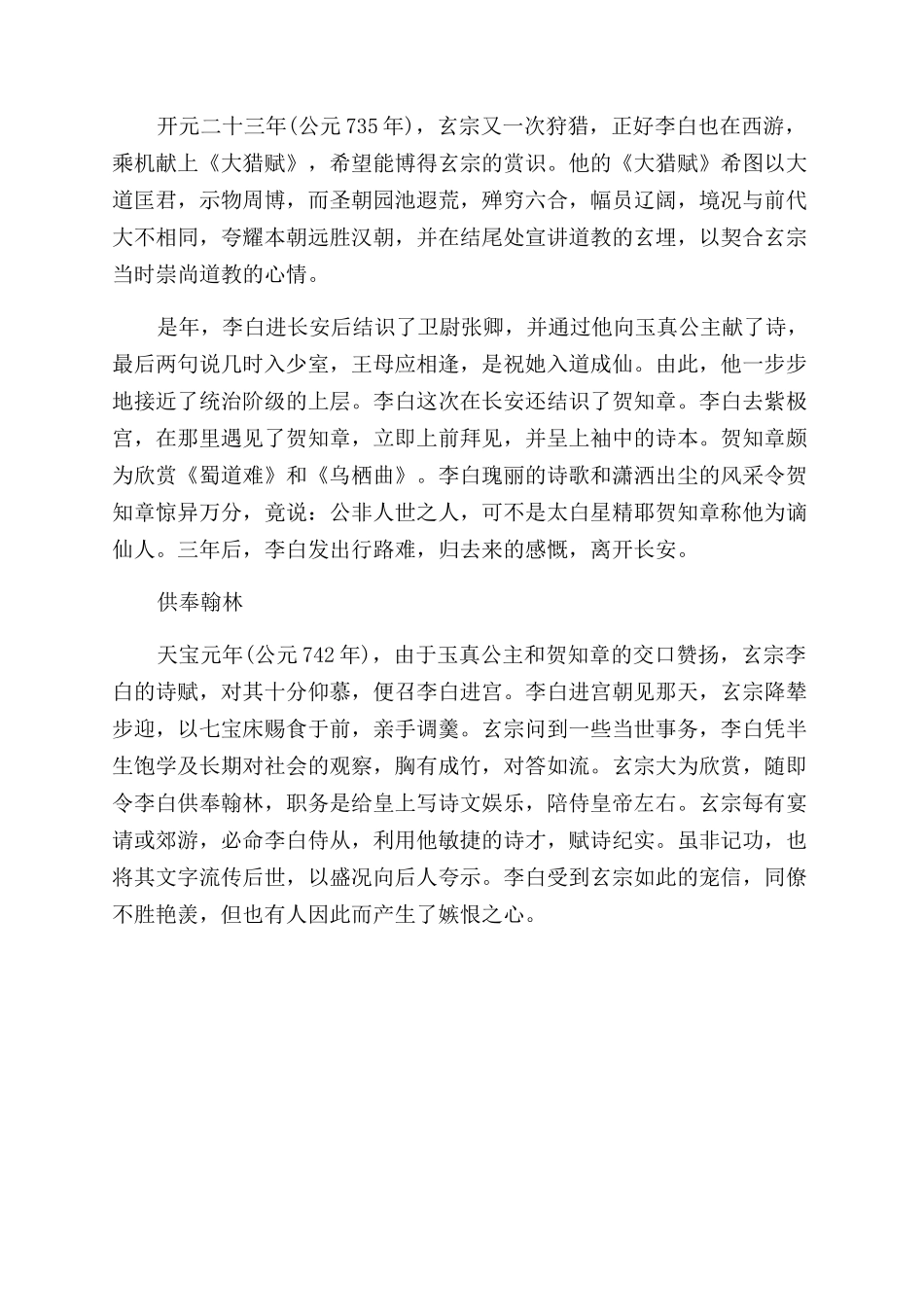 开元二十三年(公元735年)，玄宗又一次狩猎，正好李白也在西游，乘机献上《大猎赋》，希望能博得玄宗的赏识。他的《大猎赋》希图以大道匡君，示物周博，而圣朝园池遐荒，殚穷六合，幅员辽阔，境况与前代大不相同，夸耀本朝远胜汉朝，并在结尾处宣讲道教的玄埋，以契合玄宗当时崇尚道教的心情。

是年，李白进长安后结识了卫尉张卿，并通过他向玉真公主献了诗，最后两句说几时入少室，王母应相逢，是祝她入道成仙。由此，他一步步地接近了统治阶级的上层。李白这次在长安还结识了贺知章。李白去紫极宫，在那里遇见了贺知章，立即上前拜见，并呈上袖中的诗本。贺知章颇为欣赏《蜀道难》和《乌栖曲》。李白瑰丽的诗歌和潇洒出尘的风采令贺知章惊异万分，竟说：公非人世之人，可不是太白星精耶贺知章称他为谪仙人。三年后，李白发出行路难，归去来的感慨，离开长安。

供奉翰林

天宝元年(公元742年)，由于玉真公主和贺知章的交口赞扬，玄宗李白的诗赋，对其十分仰慕，便召李白进宫。李白进宫朝见那天，玄宗降辇步迎，以七宝床赐食于前，亲手调羹。玄宗问到一些当世事务，李白凭半生饱学及长期对社会的观察，胸有成竹，对答如流。玄宗大为欣赏，随即令李白供奉翰林，职务是给皇上写诗文娱乐，陪侍皇帝左右。玄宗每有宴请或郊游，必命李白侍从，利用他敏捷的诗才，赋诗纪实。虽非记功，也将其文字流传后世，以盛况向后人夸示。李白受到玄宗如此的宠信，同僚不胜艳羡，但也有人因此而产生了嫉恨之心。